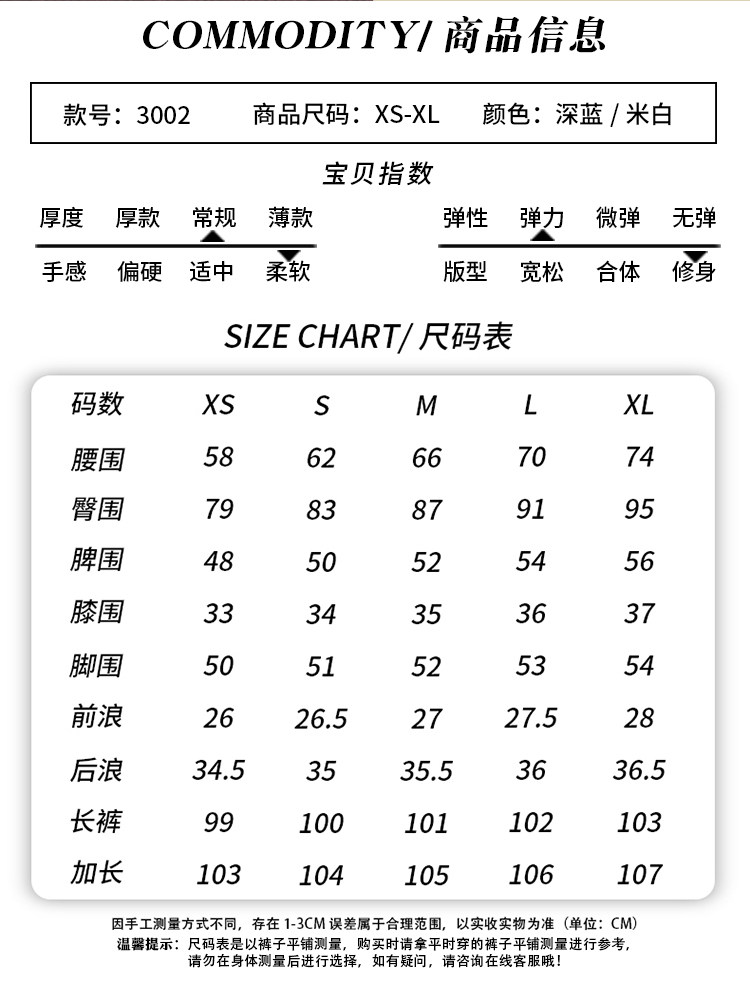 COMMODITY/ 商品信息

款号：3002　商品尺码：XS-XL　颜色：深蓝 / 米白

宝贝指数

厚度　厚款　常规　薄款
手感　偏硬　适中　柔软

弹性　弹力　微弹　无弹
版型　宽松　合体　修身

SIZE CHART/ 尺码表

| 码数 | XS | S | M | L | XL |
|---|---|---|---|---|---|
| 腰围 | 58 | 62 | 66 | 70 | 74 |
| 臀围 | 79 | 83 | 87 | 91 | 95 |
| 脾围 | 48 | 50 | 52 | 54 | 56 |
| 膝围 | 33 | 34 | 35 | 36 | 37 |
| 脚围 | 50 | 51 | 52 | 53 | 54 |
| 前浪 | 26 | 26.5 | 27 | 27.5 | 28 |
| 后浪 | 34.5 | 35 | 35.5 | 36 | 36.5 |
| 长裤 | 99 | 100 | 101 | 102 | 103 |
| 加长 | 103 | 104 | 105 | 106 | 107 |

因手工测量方式不同，存在 1-3CM 误差属于合理范围，以实收实物为准（单位：CM）
温馨提示：尺码表是以裤子平铺测量，购买时请拿平时穿的裤子平铺测量进行参考，请勿在身体测量后进行选择，如有疑问，请咨询在线客服哦！